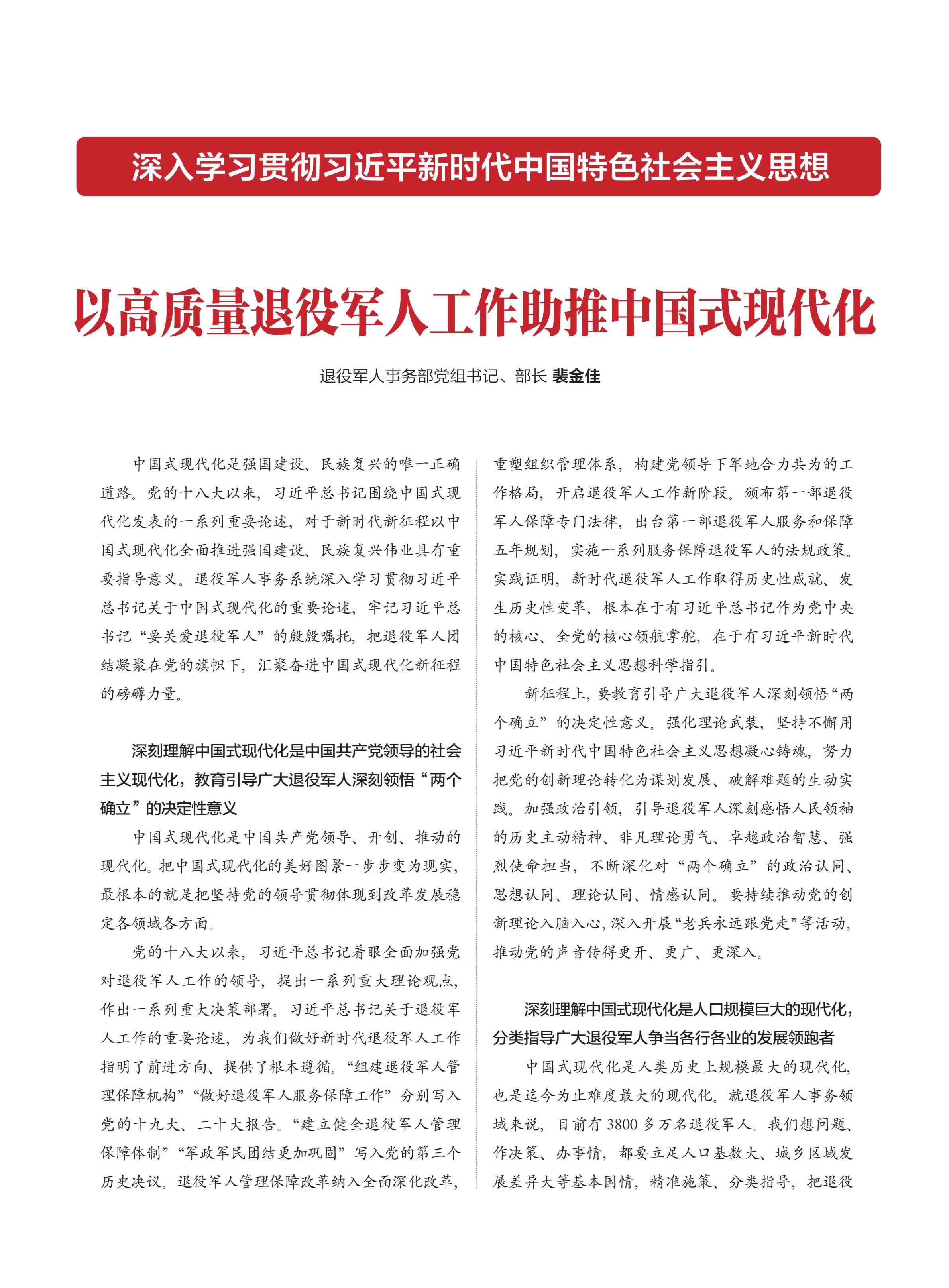 深入学习贯彻习近平新时代中国特色社会主义思想

以高质量退役军人工作助推中国式现代化

退役军人事务部党组书记、部长 裴金佳

中国式现代化是强国建设、民族复兴的唯一正确道路。党的十八大以来，习近平总书记围绕中国式现代化发表的一系列重要论述，对于新时代新征程以中国式现代化全面推进强国建设、民族复兴伟业具有重要指导意义。退役军人事务系统深入学习贯彻习近平总书记关于中国式现代化的重要论述，牢记习近平总书记“要关爱退役军人”的殷殷嘱托，把退役军人团结凝聚在党的旗帜下，汇聚奋进中国式现代化新征程的磅礴力量。

深刻理解中国式现代化是中国共产党领导的社会主义现代化，教育引导广大退役军人深刻领悟“两个确立”的决定性意义

中国式现代化是中国共产党领导、开创、推动的现代化。把中国式现代化的美好图景一步步变为现实，最根本的就是把坚持党的领导贯彻体现到改革发展稳定各领域各方面。

党的十八大以来，习近平总书记着眼全面加强党对退役军人工作的领导，提出一系列重大理论观点，作出一系列重大决策部署。习近平总书记关于退役军人工作的重要论述，为我们做好新时代退役军人工作指明了前进方向、提供了根本遵循。“组建退役军人管理保障机构”“做好退役军人服务保障工作”分别写入党的十九大、二十大报告。“建立健全退役军人管理保障体制”“军政军民团结更加巩固”写入党的第三个历史决议。退役军人管理保障改革纳入全面深化改革，重塑组织管理体系，构建党领导下军地合力共为的工作格局，开启退役军人工作新阶段。颁布第一部退役军人保障专门法律，出台第一部退役军人服务和保障五年规划，实施一系列服务保障退役军人的法规政策。实践证明，新时代退役军人工作取得历史性成就、发生历史性变革，根本在于有习近平总书记作为党中央的核心、全党的核心领航掌舵，在于有习近平新时代中国特色社会主义思想科学指引。

新征程上，要教育引导广大退役军人深刻领悟“两个确立”的决定性意义。强化理论武装，坚持不懈用习近平新时代中国特色社会主义思想凝心铸魂，努力把党的创新理论转化为谋划发展、破解难题的生动实践。加强政治引领，引导退役军人深刻感悟人民领袖的历史主动精神、非凡理论勇气、卓越政治智慧、强烈使命担当，不断深化对“两个确立”的政治认同、思想认同、理论认同、情感认同。要持续推动党的创新理论入脑入心，深入开展“老兵永远跟党走”等活动，推动党的声音传得更开、更广、更深入。

深刻理解中国式现代化是人口规模巨大的现代化，分类指导广大退役军人争当各行各业的发展领跑者

中国式现代化是人类历史上规模最大的现代化，也是迄今为止难度最大的现代化。就退役军人事务领域来说，目前有3800多万名退役军人。我们想问题、作决策、办事情，都要立足人口基数大、城乡区域发展差异大等基本国情，精准施策、分类指导，把退役